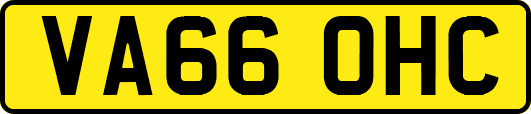 VA66 OHC